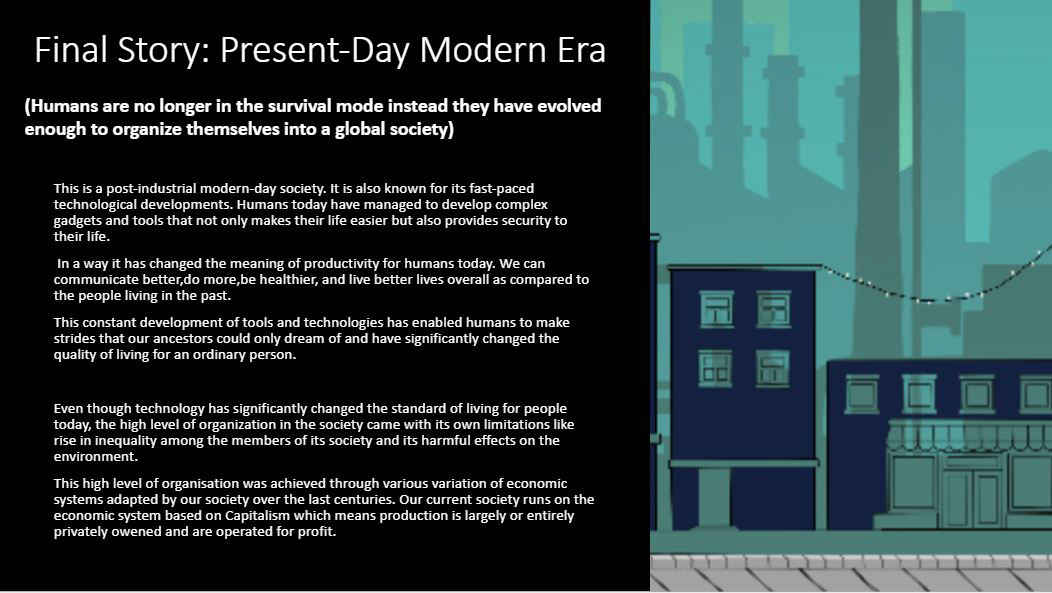 Final Story: Present-Day Modern Era

(Humans are no longer in the survival mode instead they have evolved enough to organize themselves into a global society)

This is a post-industrial modern-day society. It is also known for its fast-paced technological developments. Humans today have managed to develop complex gadgets and tools that not only makes their life easier but also provides security to their life.

In a way it has changed the meaning of productivity for humans today. We can communicate better,do more,be healthier, and live better lives overall as compared to the people living in the past.

This constant development of tools and technologies has enabled humans to make strides that our ancestors could only dream of and have significantly changed the quality of living for an ordinary person.

Even though technology has significantly changed the standard of living for people today, the high level of organization in the society came with its own limitations like rise in inequality among the members of its society and its harmful effects on the environment.

This high level of organisation was achieved through various variation of economic systems adapted by our society over the last centuries. Our current society runs on the economic system based on Capitalism which means production is largely or entirely privately owened and are operated for profit.